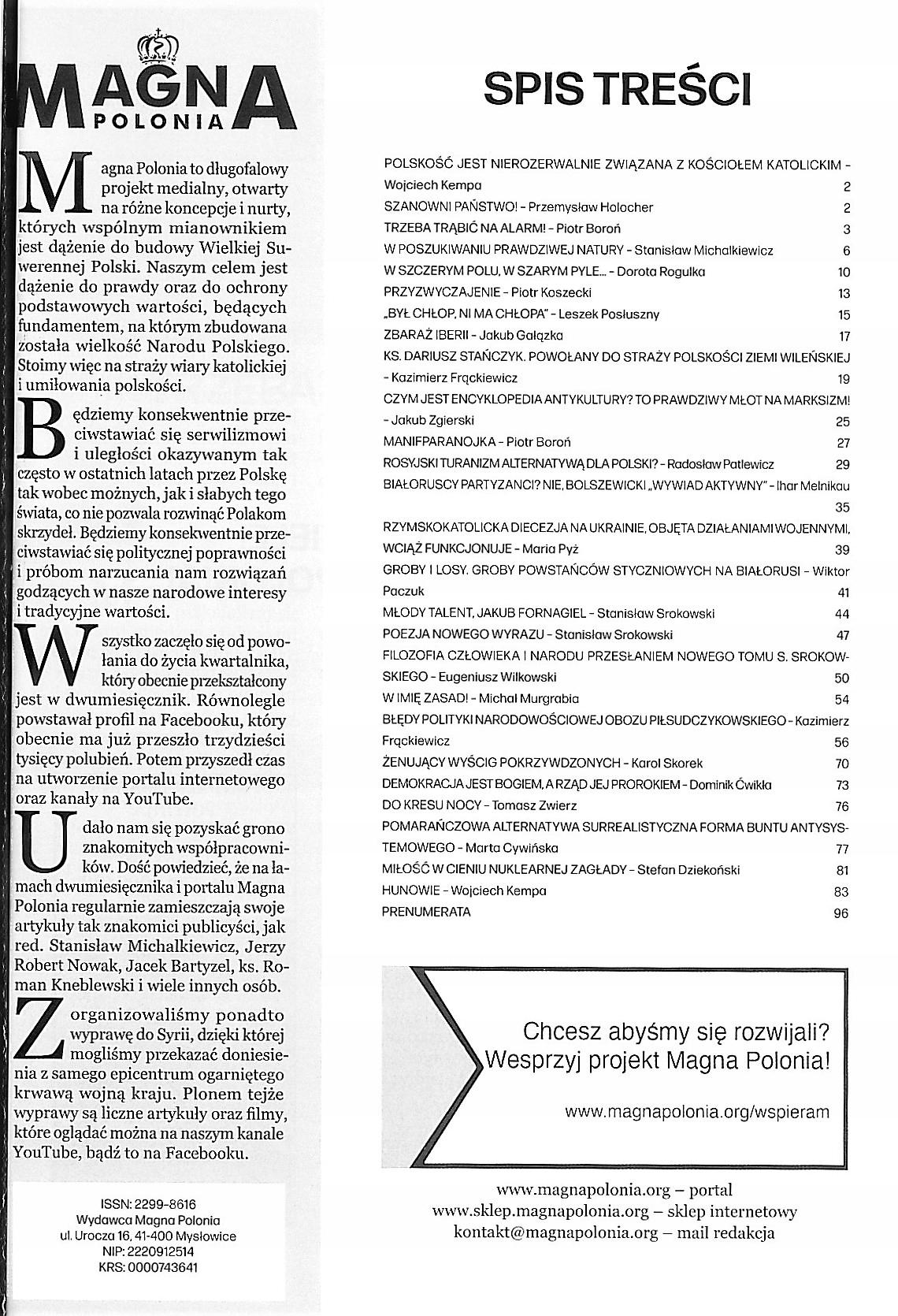 MAGNA
POLONIA

Magna Polonia to długofalowy projekt medialny, otwarty na różne koncepcje i nurty, których wspólnym mianownikiem jest dążenie do budowy Wielkiej Suwerennej Polski. Naszym celem jest dążenie do prawdy oraz do ochrony podstawowych wartości, będących fundamentem, na którym zbudowana została wielkość Narodu Polskiego. Stoimy więc na straży wiary katolickiej i umiłowania polskości.

Będziemy konsekwentnie przeciwstawiać się serwilizmowi i uległości okazywanym tak często w ostatnich latach przez Polskę tak wobec możnych, jak i słabych tego świata, co nie pozwala rozwinąć Polakom skrzydeł. Będziemy konsekwentnie przeciwstawiać się politycznej poprawności i próbom narzucania nam rozwiązań godzących w nasze narodowe interesy i tradycyjne wartości.

Wszystko zaczęło się od powołania do życia kwartalnika, który obecnie przekształcony jest w dwumiesięcznik. Równolegle powstawał profil na Facebooku, który obecnie ma już przeszło trzydzieści tysięcy polubień. Potem przyszedł czas na utworzenie portalu internetowego oraz kanały na YouTube.

Udało nam się pozyskać grono znakomitych współpracowników. Dość powiedzieć, że na łamach dwumiesięcznika i portalu Magna Polonia regularnie zamieszczają swoje artykuły tak znakomici publicyści, jak red. Stanisław Michalkiewicz, Jerzy Robert Nowak, Jacek Bartyzel, ks. Roman Kneblewski i wiele innych osób.

Zorganizowaliśmy ponadto wyprawę do Syrii, dzięki której mogliśmy przekazać doniesienia z samego epicentrum ogarniętego krwawą wojną kraju. Plonem tejże wyprawy są liczne artykuły oraz filmy, które oglądać można na naszym kanale YouTube, bądź to na Facebooku.

ISSN: 2299-8616
Wydawca Magna Polonia
ul. Urocza 16, 41-400 Mysłowice
NIP: 2220912514
KRS: 0000743641

SPIS TREŚCI

POLSKOŚĆ JEST NIEROZERWALNIE ZWIĄZANA Z KOŚCIOŁEM KATOLICKIM - Wojciech Kempa 2
SZANOWNI PAŃSTWO! - Przemysław Holocher 2
TRZEBA TRĄBIĆ NA ALARM! - Piotr Boroń 3
W POSZUKIWANIU PRAWDZIWEJ NATURY - Stanisław Michalkiewicz 6
W SZCZERYM POLU, W SZARYM PYLE... - Dorota Rogulka 10
PRZYZWYCZAJENIE - Piotr Koszecki 13
„BYŁ CHŁOP, NI MA CHŁOPA" - Leszek Posłuszny 15
ZBARAŻ IBERII - Jakub Gałązka 17
KS. DARIUSZ STAŃCZYK. POWOŁANY DO STRAŻY POLSKOŚCI ZIEMI WILEŃSKIEJ - Kazimierz Frąckiewicz 19
CZYM JEST ENCYKLOPEDIA ANTYKULTURY? TO PRAWDZIWY MŁOT NA MARKSIZM! - Jakub Zgierski 25
MANIFPARANOJKA - Piotr Boroń 27
ROSYJSKI TURANIZM ALTERNATYWĄ DLA POLSKI? - Radosław Patlewicz 29
BIAŁORUSCY PARTYZANCI? NIE, BOLSZEWICKI „WYWIAD AKTYWNY" - Ihar Melnikau 35
RZYMSKOKATOLICKA DIECEZJA NA UKRAINIE, OBJĘTA DZIAŁANIAMI WOJENNYMI, WCIĄŻ FUNKCJONUJE - Maria Pyż 39
GROBY I LOSY. GROBY POWSTAŃCÓW STYCZNIOWYCH NA BIAŁORUSI - Wiktor Paczuk 41
MŁODY TALENT, JAKUB FORNAGIEL - Stanisław Srokowski 44
POEZJA NOWEGO WYRAZU - Stanisław Srokowski 47
FILOZOFIA CZŁOWIEKA I NARODU PRZESŁANIEM NOWEGO TOMU S. SROKOWSKIEGO - Eugeniusz Wilkowski 50
W IMIĘ ZASAD! - Michał Murgrabia 54
BŁĘDY POLITYKI NARODOWOŚCIOWEJ OBOZU PIŁSUDCZYKOWSKIEGO - Kazimierz Frąckiewicz 56
ŻENUJĄCY WYŚCIG POKRZYWDZONYCH - Karol Skorek 70
DEMOKRACJA JEST BOGIEM, A RZĄD JEJ PROROKIEM - Dominik Ćwikła 73
DO KRESU NOCY - Tomasz Zwierz 76
POMARAŃCZOWA ALTERNATYWA SURREALISTYCZNA FORMA BUNTU ANTYSYSTEMOWEGO - Marta Cywińska 77
MIŁOŚĆ W CIENIU NUKLEARNEJ ZAGŁADY - Stefan Dziekoński 81
HUNOWIE - Wojciech Kempa 83
PRENUMERATA 96

Chcesz abyśmy się rozwijali?
Wesprzyj projekt Magna Polonia!

www.magnapolonia.org/wspieram

www.magnapolonia.org – portal
www.sklep.magnapolonia.org – sklep internetowy
kontakt@magnapolonia.org – mail redakcja